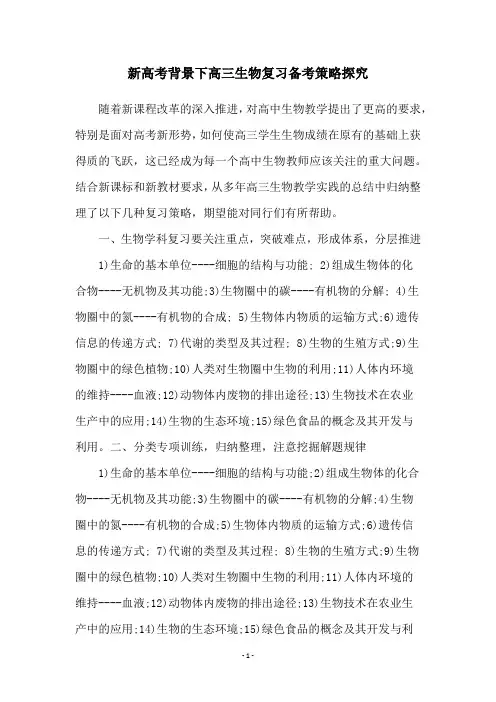 新高考背景下高三生物复习备考策略探究

随着新课程改革的深入推进，对高中生物教学提出了更高的要求，特别是面对高考新形势，如何使高三学生生物成绩在原有的基础上获得质的飞跃，这已经成为每一个高中生物教师应该关注的重大问题。结合新课标和新教材要求，从多年高三生物教学实践的总结中归纳整理了以下几种复习策略，期望能对同行们有所帮助。

一、生物学科复习要关注重点，突破难点，形成体系，分层推进

1)生命的基本单位----细胞的结构与功能；2)组成生物体的化合物----无机物及其功能;3)生物圈中的碳----有机物的分解；4)生物圈中的氮----有机物的合成；5)生物体内物质的运输方式;6)遗传信息的传递方式；7)代谢的类型及其过程；8)生物的生殖方式;9)生物圈中的绿色植物;10)人类对生物圈中生物的利用;11)人体内环境的维持----血液;12)动物体内废物的排出途径;13)生物技术在农业生产中的应用;14)生物的生态环境;15)绿色食品的概念及其开发与利用。二、分类专项训练，归纳整理，注意挖掘解题规律

1)生命的基本单位----细胞的结构与功能;2)组成生物体的化合物----无机物及其功能;3)生物圈中的碳----有机物的分解;4)生物圈中的氮----有机物的合成;5)生物体内物质的运输方式;6)遗传信息的传递方式；7)代谢的类型及其过程；8)生物的生殖方式;9)生物圈中的绿色植物;10)人类对生物圈中生物的利用;11)人体内环境的维持----血液;12)动物体内废物的排出途径;13)生物技术在农业生产中的应用;14)生物的生态环境;15)绿色食品的概念及其开发与利

-1-